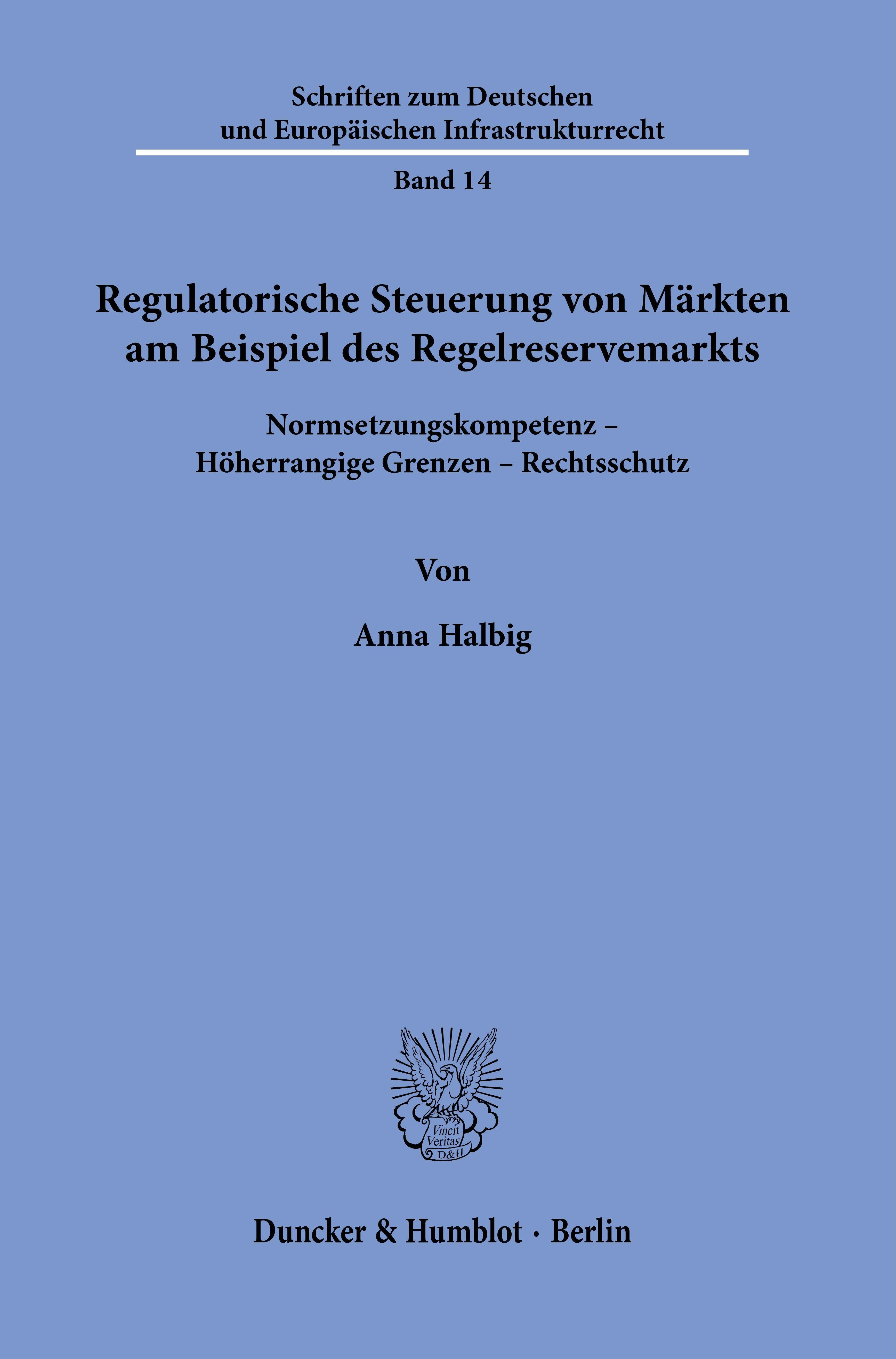 Schriften zum Deutschen
und Europäischen Infrastrukturrecht

Band 14

Regulatorische Steuerung von Märkten
am Beispiel des Regelreservemarkts

Normsetzungskompetenz –
Höherrangige Grenzen – Rechtsschutz

Von

Anna Halbig

Vincit
Veritas
D&H

Duncker & Humblot · Berlin